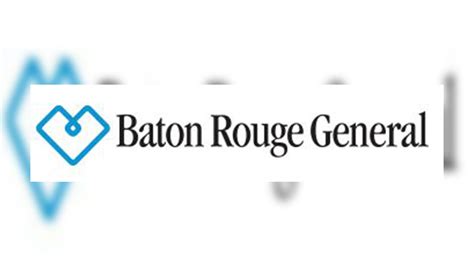 Baton Rouge General